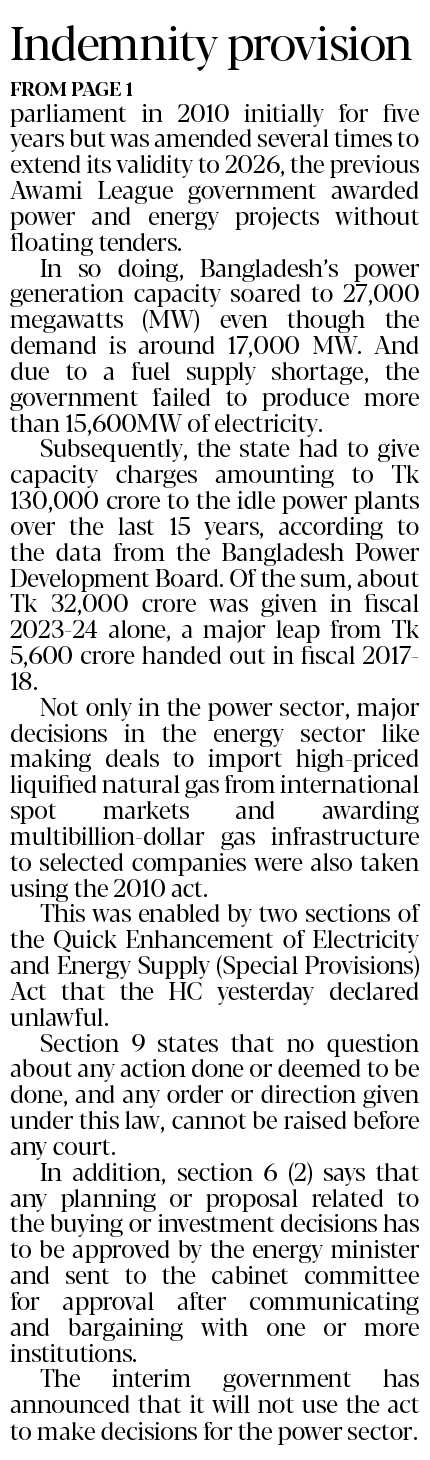 Indemnity provision

FROM PAGE 1

parliament in 2010 initially for five years but was amended several times to extend its validity to 2026, the previous Awami League government awarded power and energy projects without floating tenders.

In so doing, Bangladesh's power generation capacity soared to 27,000 megawatts (MW) even though the demand is around 17,000 MW. And due to a fuel supply shortage, the government failed to produce more than 15,600MW of electricity.

Subsequently, the state had to give capacity charges amounting to Tk 130,000 crore to the idle power plants over the last 15 years, according to the data from the Bangladesh Power Development Board. Of the sum, about Tk 32,000 crore was given in fiscal 2023-24 alone, a major leap from Tk 5,600 crore handed out in fiscal 2017-18.

Not only in the power sector, major decisions in the energy sector like making deals to import high-priced liquified natural gas from international spot markets and awarding multibillion-dollar gas infrastructure to selected companies were also taken using the 2010 act.

This was enabled by two sections of the Quick Enhancement of Electricity and Energy Supply (Special Provisions) Act that the HC yesterday declared unlawful.

Section 9 states that no question about any action done or deemed to be done, and any order or direction given under this law, cannot be raised before any court.

In addition, section 6 (2) says that any planning or proposal related to the buying or investment decisions has to be approved by the energy minister and sent to the cabinet committee for approval after communicating and bargaining with one or more institutions.

The interim government has announced that it will not use the act to make decisions for the power sector.